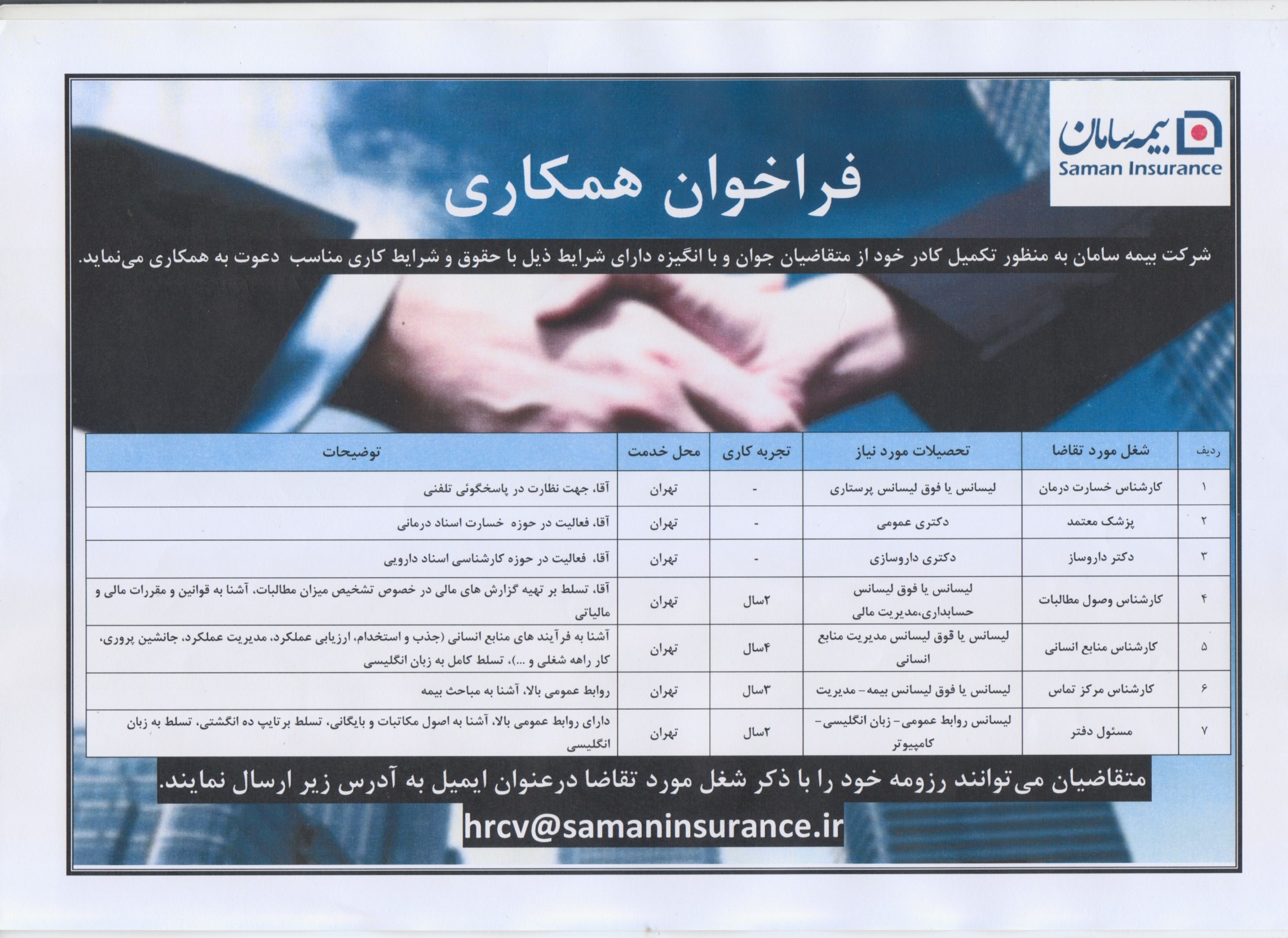 بیمه سامان
Saman Insurance

فراخوان همکاری

شرکت بیمه سامان به منظور تکمیل کادر خود از متقاضیان جوان و با انگیزه دارای شرایط ذیل با حقوق و شرایط کاری مناسب دعوت به همکاری می‌نماید.

| ردیف | شغل مورد تقاضا | تحصیلات مورد نیاز | تجربه کاری | محل خدمت | توضیحات |
|---|---|---|---|---|---|
| ۱ | کارشناس خسارت درمان | لیسانس یا فوق لیسانس پرستاری | - | تهران | آقا، جهت نظارت در پاسخگوئی تلفنی |
| ۲ | پزشک معتمد | دکتری عمومی | - | تهران | آقا، فعالیت در حوزه خسارت اسناد درمانی |
| ۳ | دکتر داروساز | دکتری داروسازی | - | تهران | آقا، فعالیت در حوزه کارشناسی اسناد دارویی |
| ۴ | کارشناس وصول مطالبات | لیسانس یا فوق لیسانس حسابداری،مدیریت مالی | ۲سال | تهران | آقا، تسلط بر تهیه گزارش های مالی در خصوص تشخیص میزان مطالبات، آشنا به قوانین و مقررات مالی و مالیاتی |
| ۵ | کارشناس منابع انسانی | لیسانس یا قوق لیسانس مدیریت منابع انسانی | ۴سال | تهران | آشنا به فرآیند های منابع انسانی (جذب و استخدام، ارزیابی عملکرد، مدیریت عملکرد، جانشین پروری، کار راهه شغلی و ...)، تسلط کامل به زبان انگلیسی |
| ۶ | کارشناس مرکز تماس | لیسانس یا فوق لیسانس بیمه- مدیریت | ۳سال | تهران | روابط عمومی بالا، آشنا به مباحث بیمه |
| ۷ | مسئول دفتر | لیسانس روابط عمومی- زبان انگلیسی- کامپیوتر | ۲سال | تهران | دارای روابط عمومی بالا، آشنا به اصول مکاتبات و بایگانی، تسلط بر تایپ ده انگشتی، تسلط به زبان انگلیسی |

متقاضیان می‌توانند رزومه خود را با ذکر شغل مورد تقاضا درعنوان ایمیل به آدرس زیر ارسال نمایند.

hrcv@samaninsurance.ir